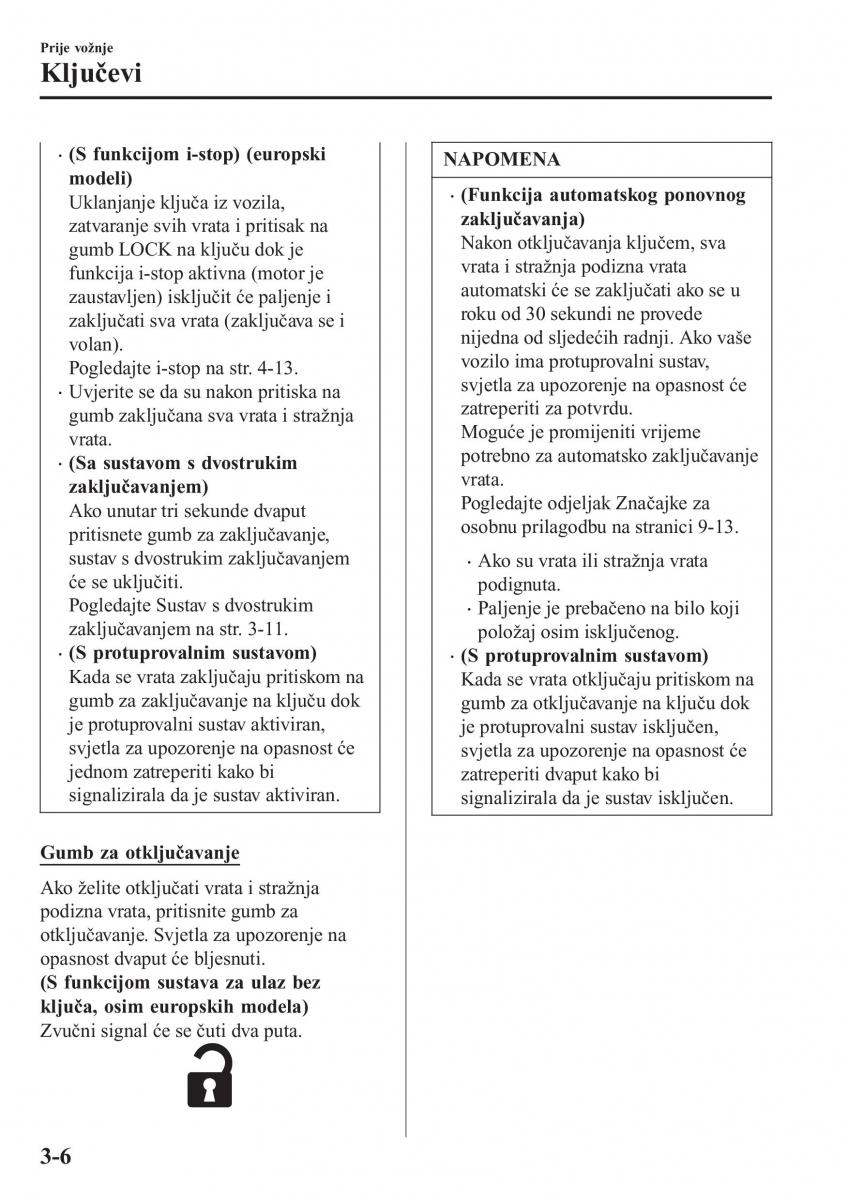 Prije vožnje

Ključevi

· (S funkcijom i-stop) (europski modeli)
Uklanjanje ključa iz vozila, zatvaranje svih vrata i pritisak na gumb LOCK na ključu dok je funkcija i-stop aktivna (motor je zaustavljen) isključit će paljenje i zaključati sva vrata (zaključava se i volan).
Pogledajte i-stop na str. 4-13.
· Uvjerite se da su nakon pritiska na gumb zaključana sva vrata i stražnja vrata.
· (Sa sustavom s dvostrukim zaključavanjem)
Ako unutar tri sekunde dvaput pritisnete gumb za zaključavanje, sustav s dvostrukim zaključavanjem će se uključiti.
Pogledajte Sustav s dvostrukim zaključavanjem na str. 3-11.
· (S protuprovalnim sustavom)
Kada se vrata zaključaju pritiskom na gumb za zaključavanje na ključu dok je protuprovalni sustav aktiviran, svjetla za upozorenje na opasnost će jednom zatreperiti kako bi signalizirala da je sustav aktiviran.

Gumb za otključavanje

Ako želite otključati vrata i stražnja podizna vrata, pritisnite gumb za otključavanje. Svjetla za upozorenje na opasnost dvaput će bljesnuti.
(S funkcijom sustava za ulaz bez ključa, osim europskih modela)
Zvučni signal će se čuti dva puta.

NAPOMENA

· (Funkcija automatskog ponovnog zaključavanja)
Nakon otključavanja ključem, sva vrata i stražnja podizna vrata automatski će se zaključati ako se u roku od 30 sekundi ne provede nijedna od sljedećih radnji. Ako vaše vozilo ima protuprovalni sustav, svjetla za upozorenje na opasnost će zatreperiti za potvrdu.
Moguće je promijeniti vrijeme potrebno za automatsko zaključavanje vrata.
Pogledajte odjeljak Značajke za osobnu prilagodbu na stranici 9-13.
· Ako su vrata ili stražnja vrata podignuta.
· Paljenje je prebačeno na bilo koji položaj osim isključenog.
· (S protuprovalnim sustavom)
Kada se vrata otključaju pritiskom na gumb za otključavanje na ključu dok je protuprovalni sustav isključen, svjetla za upozorenje na opasnost će zatreperiti dvaput kako bi signalizirala da je sustav isključen.

3-6